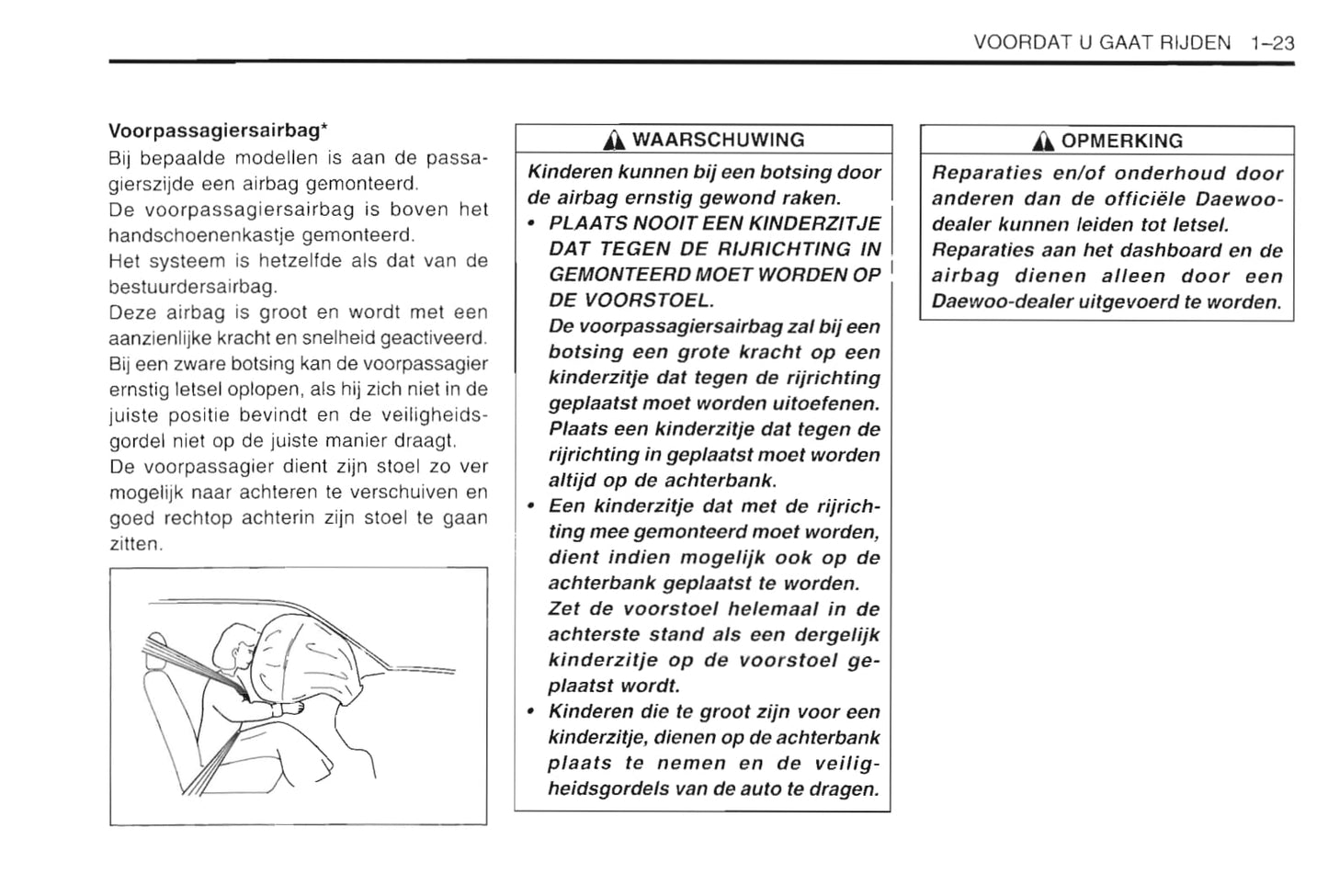 VOORDAT U GAAT RIJDEN 1–23

Voorpassagiersairbag*
Bij bepaalde modellen is aan de passagierszijde een airbag gemonteerd.
De voorpassagiersairbag is boven het handschoenenkastje gemonteerd.
Het systeem is hetzelfde als dat van de bestuurdersairbag.
Deze airbag is groot en wordt met een aanzienlijke kracht en snelheid geactiveerd. Bij een zware botsing kan de voorpassagier ernstig letsel oplopen, als hij zich niet in de juiste positie bevindt en de veiligheidsgordel niet op de juiste manier draagt.
De voorpassagier dient zijn stoel zo ver mogelijk naar achteren te verschuiven en goed rechtop achterin zijn stoel te gaan zitten.

WAARSCHUWING
Kinderen kunnen bij een botsing door de airbag ernstig gewond raken.
• PLAATS NOOIT EEN KINDERZITJE DAT TEGEN DE RIJRICHTING IN GEMONTEERD MOET WORDEN OP DE VOORSTOEL.
De voorpassagiersairbag zal bij een botsing een grote kracht op een kinderzitje dat tegen de rijrichting geplaatst moet worden uitoefenen. Plaats een kinderzitje dat tegen de rijrichting in geplaatst moet worden altijd op de achterbank.
• Een kinderzitje dat met de rijrichting mee gemonteerd moet worden, dient indien mogelijk ook op de achterbank geplaatst te worden.
Zet de voorstoel helemaal in de achterste stand als een dergelijk kinderzitje op de voorstoel geplaatst wordt.
• Kinderen die te groot zijn voor een kinderzitje, dienen op de achterbank plaats te nemen en de veiligheidsgordels van de auto te dragen.

OPMERKING
Reparaties en/of onderhoud door anderen dan de officiële Daewoo-dealer kunnen leiden tot letsel.
Reparaties aan het dashboard en de airbag dienen alleen door een Daewoo-dealer uitgevoerd te worden.